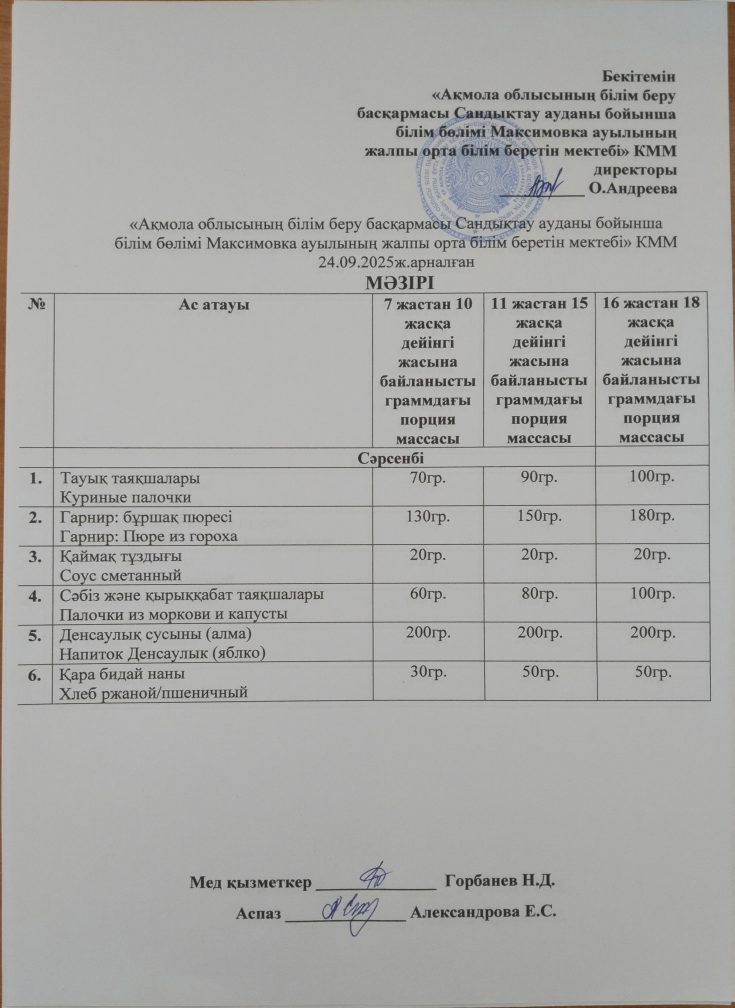 Бекітемін
«Ақмола облысының білім беру басқармасы Сандықтау ауданы бойынша білім бөлімі Максимовка ауылының жалпы орта білім беретін мектебі» КММ директоры
__________ О.Андреева

«Ақмола облысының білім беру басқармасы Сандықтау ауданы бойынша білім бөлімі Максимовка ауылының жалпы орта білім беретін мектебі» КММ
24.09.2025ж.арналған
МӘЗІРІ

| № | Ас атауы | 7 жастан 10 жасқа дейінгі жасына байланысты граммдағы порция массасы | 11 жастан 15 жасқа дейінгі жасына байланысты граммдағы порция массасы | 16 жастан 18 жасқа дейінгі жасына байланысты граммдағы порция массасы |
|---|---|---|---|---|
| | Сәрсенбі | | | |
| 1. | Тауық таяқшалары Куриные палочки | 70гр. | 90гр. | 100гр. |
| 2. | Гарнир: бұршақ пюресі Гарнир: Пюре из гороха | 130гр. | 150гр. | 180гр. |
| 3. | Қаймақ тұздығы Соус сметанный | 20гр. | 20гр. | 20гр. |
| 4. | Сәбіз және қырыққабат таяқшалары Палочки из моркови и капусты | 60гр. | 80гр. | 100гр. |
| 5. | Денсаулық сусыны (алма) Напиток Денсаулык (яблко) | 200гр. | 200гр. | 200гр. |
| 6. | Қара бидай наны Хлеб ржаной/пшеничный | 30гр. | 50гр. | 50гр. |

Мед қызметкер ______________ Горбанев Н.Д.
Аспаз ______________ Александрова Е.С.